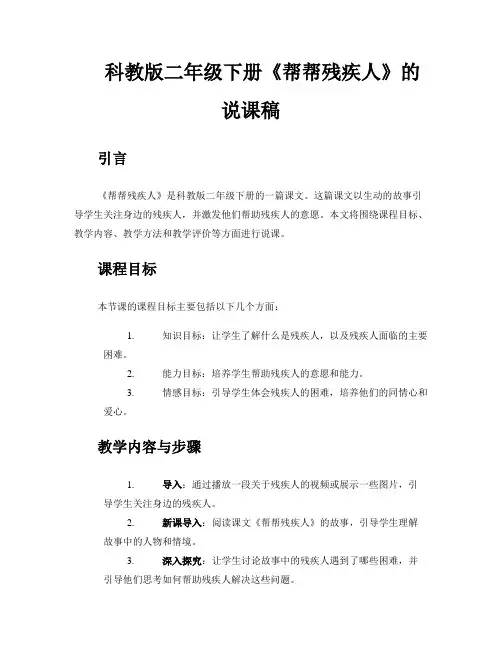 科教版二年级下册《帮帮残疾人》的说课稿

引言

《帮帮残疾人》是科教版二年级下册的一篇课文。这篇课文以生动的故事引导学生关注身边的残疾人，并激发他们帮助残疾人的意愿。本文将围绕课程目标、教学内容、教学方法和教学评价等方面进行说课。

课程目标

本节课的课程目标主要包括以下几个方面：

1. 知识目标：让学生了解什么是残疾人，以及残疾人面临的主要困难。
2. 能力目标：培养学生帮助残疾人的意愿和能力。
3. 情感目标：引导学生体会残疾人的困难，培养他们的同情心和爱心。

教学内容与步骤

1. 导入：通过播放一段关于残疾人的视频或展示一些图片，引导学生关注身边的残疾人。
2. 新课导入：阅读课文《帮帮残疾人》的故事，引导学生理解故事中的人物和情境。
3. 深入探究：让学生讨论故事中的残疾人遇到了哪些困难，并引导他们思考如何帮助残疾人解决这些问题。